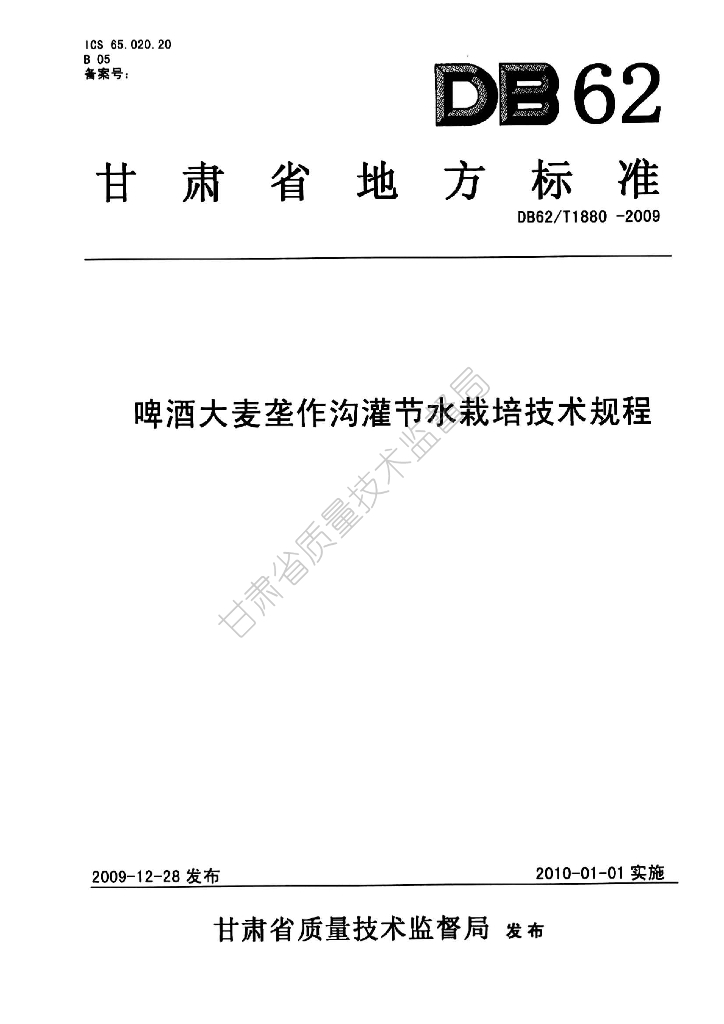 ICS 65.020.20
B 05
备案号:

DB62

甘肃省地方标准

DB62/T1880 -2009

啤酒大麦垄作沟灌节水栽培技术规程

2009-12-28发布

2010-01-01实施

甘肃省质量技术监督局 发布

甘肃省质量技术监督局